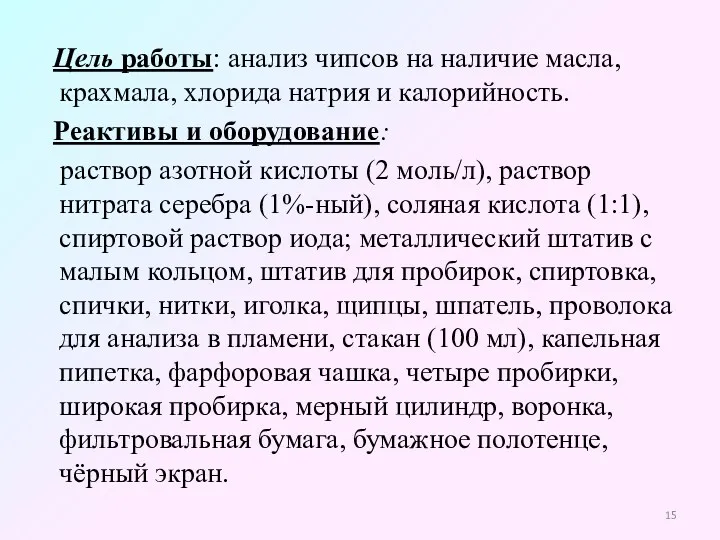 Цель работы: анализ чипсов на наличие масла, крахмала, хлорида натрия и калорийность.

Реактивы и оборудование:

раствор азотной кислоты (2 моль/л), раствор нитрата серебра (1%-ный), соляная кислота (1:1), спиртовой раствор иода; металлический штатив с малым кольцом, штатив для пробирок, спиртовка, спички, нитки, иголка, щипцы, шпатель, проволока для анализа в пламени, стакан (100 мл), капельная пипетка, фарфоровая чашка, четыре пробирки, широкая пробирка, мерный цилиндр, воронка, фильтровальная бумага, бумажное полотенце, чёрный экран.

15